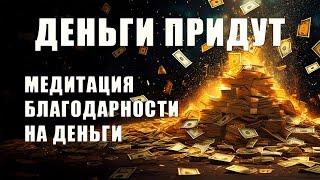 ДЕНЬГИ ПРИДУТ

МЕДИТАЦИЯ БЛАГОДАРНОСТИ НА ДЕНЬГИ